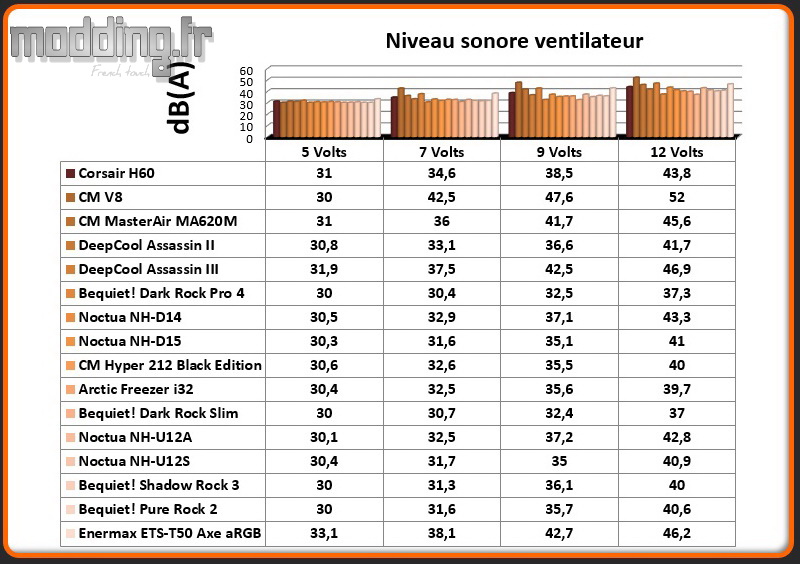 modding.fr
French touch

Niveau sonore ventilateur

dB(A)

60
50
40
30
20
10
0

| | 5 Volts | 7 Volts | 9 Volts | 12 Volts |
|---|---|---|---|---|
| Corsair H60 | 31 | 34,6 | 38,5 | 43,8 |
| CM V8 | 30 | 42,5 | 47,6 | 52 |
| CM MasterAir MA620M | 31 | 36 | 41,7 | 45,6 |
| DeepCool Assassin II | 30,8 | 33,1 | 36,6 | 41,7 |
| DeepCool Assassin III | 31,9 | 37,5 | 42,5 | 46,9 |
| Bequiet! Dark Rock Pro 4 | 30 | 30,4 | 32,5 | 37,3 |
| Noctua NH-D14 | 30,5 | 32,9 | 37,1 | 43,3 |
| Noctua NH-D15 | 30,3 | 31,6 | 35,1 | 41 |
| CM Hyper 212 Black Edition | 30,6 | 32,6 | 35,5 | 40 |
| Arctic Freezer i32 | 30,4 | 32,5 | 35,6 | 39,7 |
| Bequiet! Dark Rock Slim | 30 | 30,7 | 32,4 | 37 |
| Noctua NH-U12A | 30,1 | 32,5 | 37,2 | 42,8 |
| Noctua NH-U12S | 30,4 | 31,7 | 35 | 40,9 |
| Bequiet! Shadow Rock 3 | 30 | 31,3 | 36,1 | 40 |
| Bequiet! Pure Rock 2 | 30 | 31,6 | 35,7 | 40,6 |
| Enermax ETS-T50 Axe aRGB | 33,1 | 38,1 | 42,7 | 46,2 |